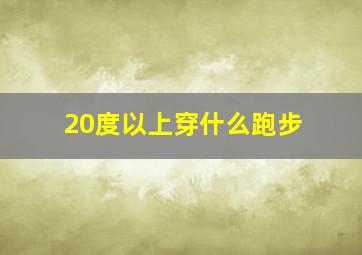 20度以上穿什么跑步